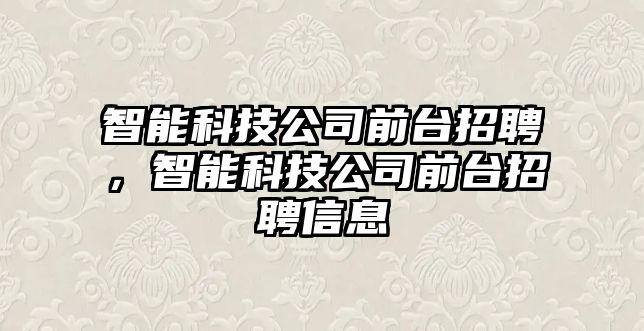 智能科技公司前台招聘，智能科技公司前台招聘信息